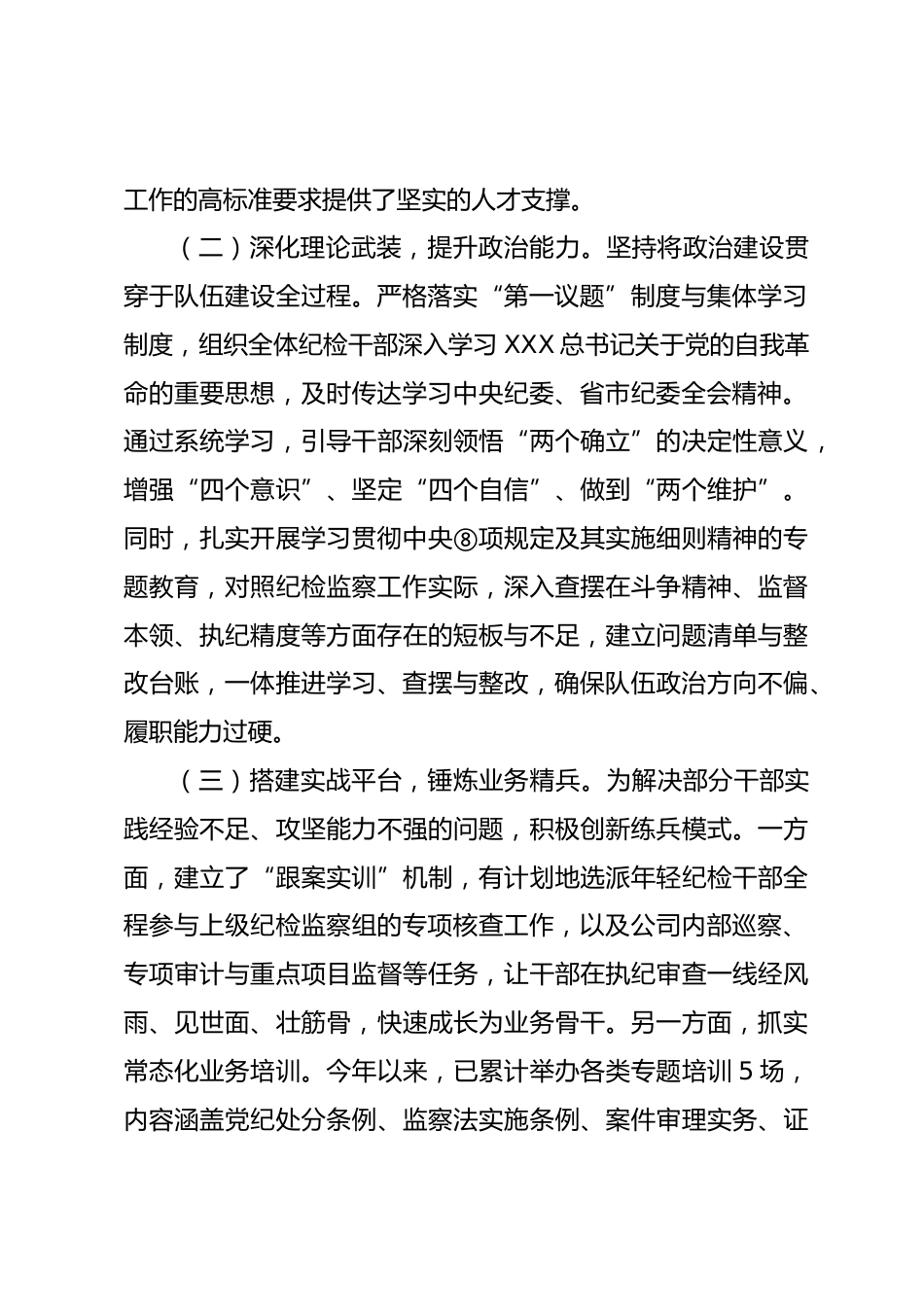 工作的高标准要求提供了坚实的人才支撑。

（二）深化理论武装，提升政治能力。坚持将政治建设贯穿于队伍建设全过程。严格落实“第一议题”制度与集体学习制度，组织全体纪检干部深入学习 XXX 总书记关于党的自我革命的重要思想，及时传达学习中央纪委、省市纪委全会精神。通过系统学习，引导干部深刻领悟“两个确立”的决定性意义，增强“四个意识”、坚定“四个自信”、做到“两个维护”。同时，扎实开展学习贯彻中央⑧项规定及其实施细则精神的专题教育，对照纪检监察工作实际，深入查摆在斗争精神、监督本领、执纪精度等方面存在的短板与不足，建立问题清单与整改台账，一体推进学习、查摆与整改，确保队伍政治方向不偏、履职能力过硬。

（三）搭建实战平台，锤炼业务精兵。为解决部分干部实践经验不足、攻坚能力不强的问题，积极创新练兵模式。一方面，建立了“跟案实训”机制，有计划地选派年轻纪检干部全程参与上级纪检监察组的专项核查工作，以及公司内部巡察、专项审计与重点项目监督等任务，让干部在执纪审查一线经风雨、见世面、壮筋骨，快速成长为业务骨干。另一方面，抓实常态化业务培训。今年以来，已累计举办各类专题培训 5 场，内容涵盖党纪处分条例、监察法实施条例、案件审理实务、证